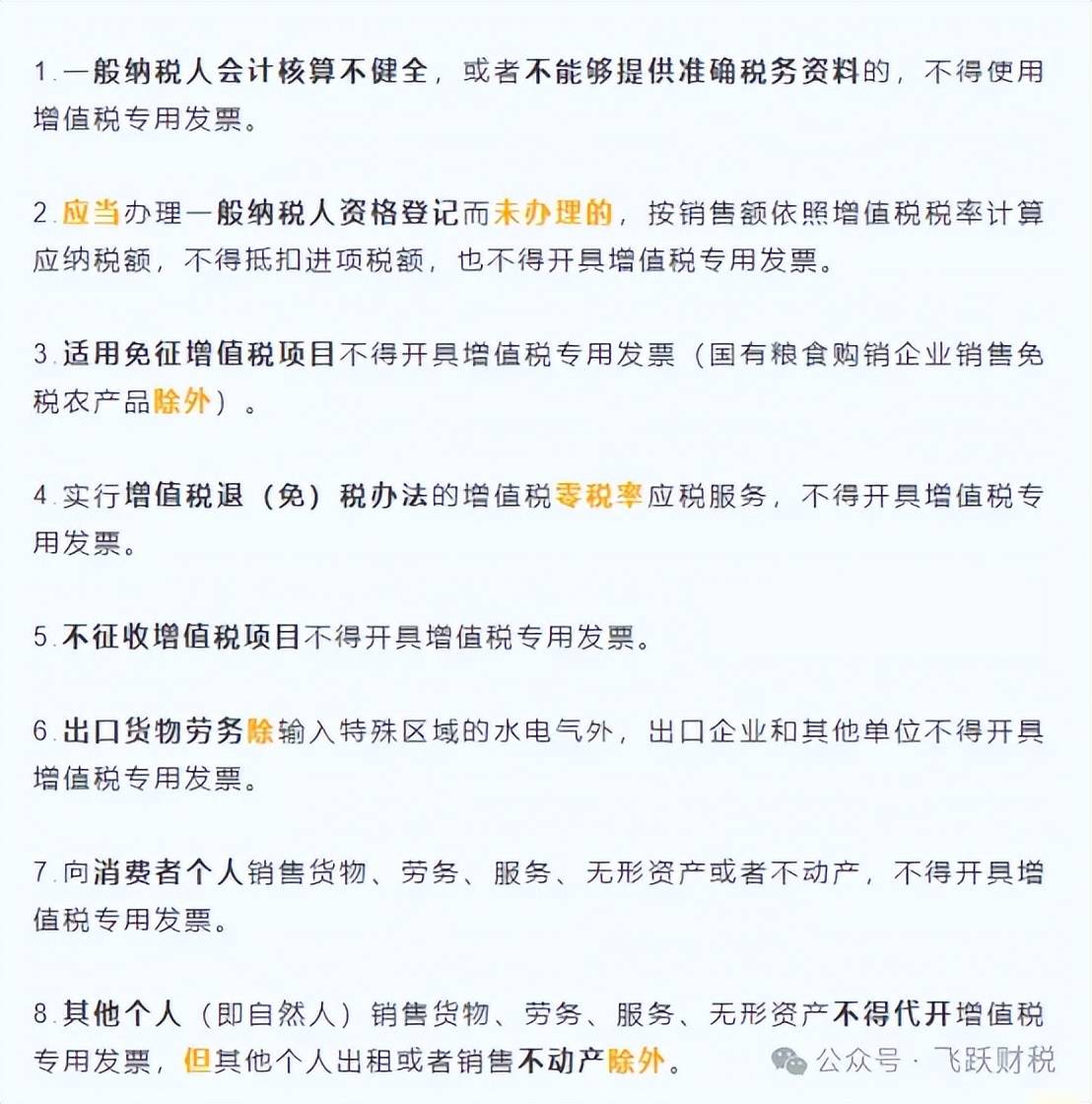 1.一般纳税人会计核算不健全，或者不能够提供准确税务资料的，不得使用增值税专用发票。

2.应当办理一般纳税人资格登记而未办理的，按销售额依照增值税税率计算应纳税额，不得抵扣进项税额，也不得开具增值税专用发票。

3.适用免征增值税项目不得开具增值税专用发票（国有粮食购销企业销售免税农产品除外）。

4.实行增值税退（免）税办法的增值税零税率应税服务，不得开具增值税专用发票。

5.不征收增值税项目不得开具增值税专用发票。

6.出口货物劳务除输入特殊区域的水电气外，出口企业和其他单位不得开具增值税专用发票。

7.向消费者个人销售货物、劳务、服务、无形资产或者不动产，不得开具增值税专用发票。

8.其他个人（即自然人）销售货物、劳务、服务、无形资产不得代开增值税专用发票，但其他个人出租或者销售不动产除外。

公众号 · 飞跃财税